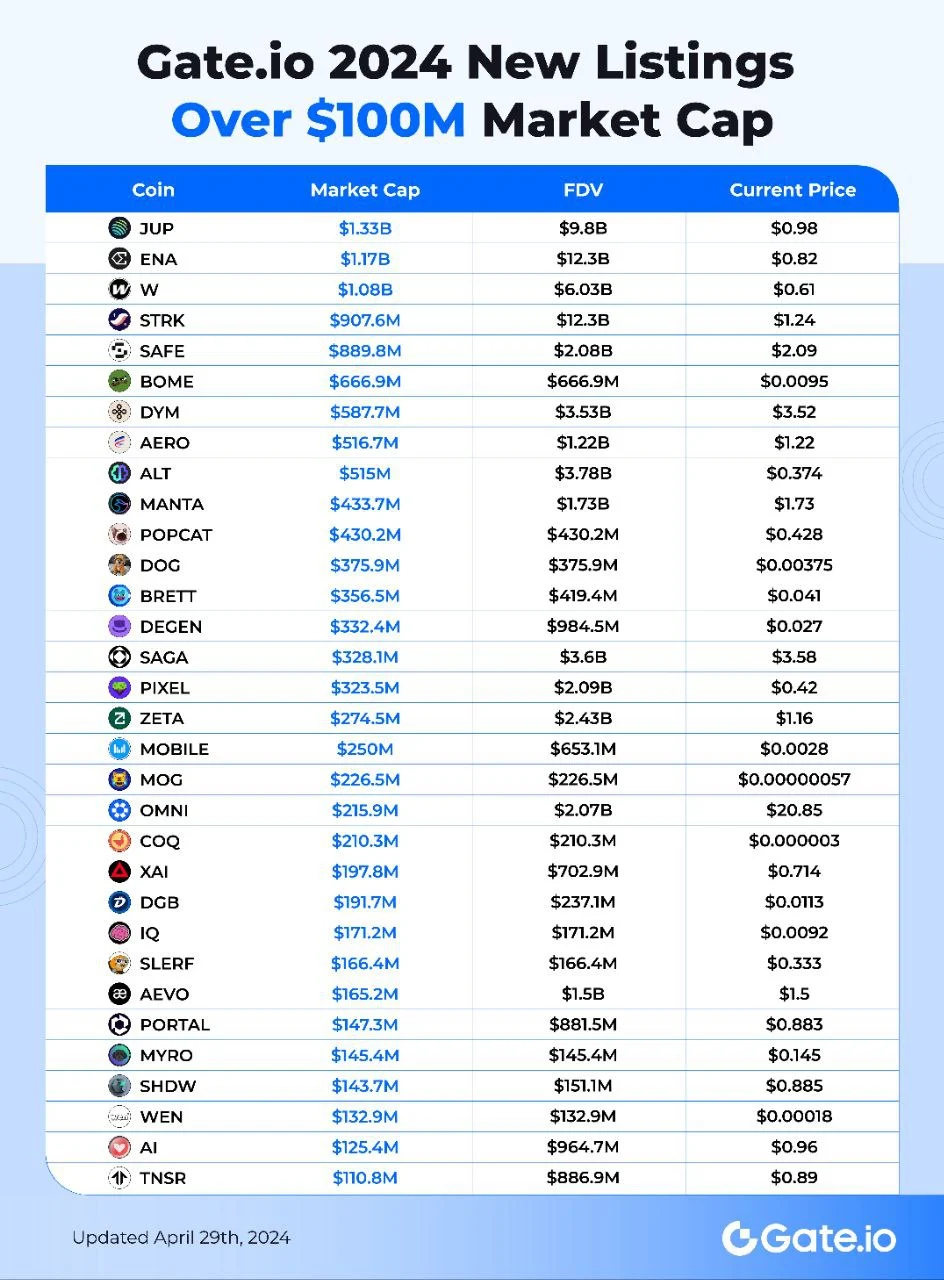 Gate.io 2024 New Listings
Over \$100M Market Cap

| Coin | Market Cap | FDV | Current Price |
|---|---|---|---|
| JUP | \$1.33B | \$9.8B | \$0.98 |
| ENA | \$1.17B | \$12.3B | \$0.82 |
| W | \$1.08B | \$6.03B | \$0.61 |
| STRK | \$907.6M | \$12.3B | \$1.24 |
| SAFE | \$889.8M | \$2.08B | \$2.09 |
| BOME | \$666.9M | \$666.9M | \$0.0095 |
| DYM | \$587.7M | \$3.53B | \$3.52 |
| AERO | \$516.7M | \$1.22B | \$1.22 |
| ALT | \$515M | \$3.78B | \$0.374 |
| MANTA | \$433.7M | \$1.73B | \$1.73 |
| POPCAT | \$430.2M | \$430.2M | \$0.428 |
| DOG | \$375.9M | \$375.9M | \$0.00375 |
| BRETT | \$356.5M | \$419.4M | \$0.041 |
| DEGEN | \$332.4M | \$984.5M | \$0.027 |
| SAGA | \$328.1M | \$3.6B | \$3.58 |
| PIXEL | \$323.5M | \$2.09B | \$0.42 |
| ZETA | \$274.5M | \$2.43B | \$1.16 |
| MOBILE | \$250M | \$653.1M | \$0.0028 |
| MOG | \$226.5M | \$226.5M | \$0.00000057 |
| OMNI | \$215.9M | \$2.07B | \$20.85 |
| COQ | \$210.3M | \$210.3M | \$0.000003 |
| XAI | \$197.8M | \$702.9M | \$0.714 |
| DGB | \$191.7M | \$237.1M | \$0.0113 |
| IQ | \$171.2M | \$171.2M | \$0.0092 |
| SLERF | \$166.4M | \$166.4M | \$0.333 |
| AEVO | \$165.2M | \$1.5B | \$1.5 |
| PORTAL | \$147.3M | \$881.5M | \$0.883 |
| MYRO | \$145.4M | \$145.4M | \$0.145 |
| SHDW | \$143.7M | \$151.1M | \$0.885 |
| WEN | \$132.9M | \$132.9M | \$0.00018 |
| AI | \$125.4M | \$964.7M | \$0.96 |
| TNSR | \$110.8M | \$886.9M | \$0.89 |

Updated April 29th, 2024

Gate.io